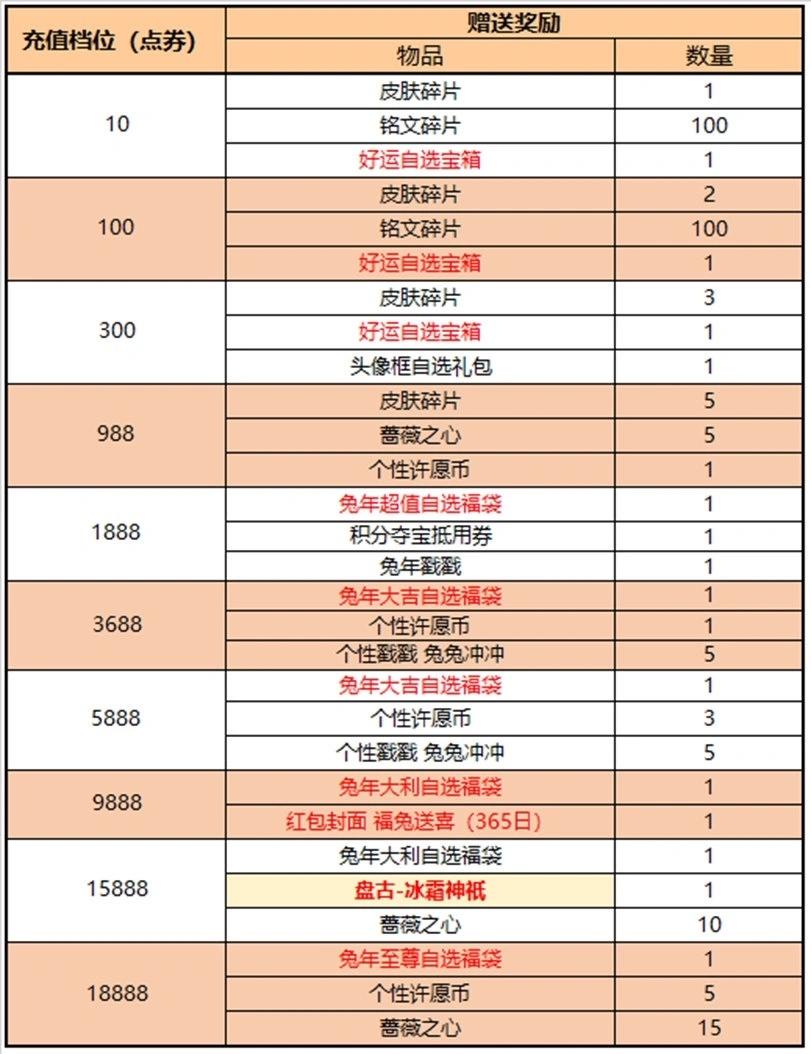 | 充值档位（点券） | 赠送奖励 | |
|---|---|---|
| | 物品 | 数量 |
| 10 | 皮肤碎片 | 1 |
| | 铭文碎片 | 100 |
| | 好运自选宝箱 | 1 |
| 100 | 皮肤碎片 | 2 |
| | 铭文碎片 | 100 |
| | 好运自选宝箱 | 1 |
| 300 | 皮肤碎片 | 3 |
| | 好运自选宝箱 | 1 |
| | 头像框自选礼包 | 1 |
| 988 | 皮肤碎片 | 5 |
| | 蔷薇之心 | 5 |
| | 个性许愿币 | 1 |
| 1888 | 兔年超值自选福袋 | 1 |
| | 积分夺宝抵用券 | 1 |
| | 兔年戳戳 | 1 |
| 3688 | 兔年大吉自选福袋 | 1 |
| | 个性许愿币 | 1 |
| | 个性戳戳 兔兔冲冲 | 5 |
| 5888 | 兔年大吉自选福袋 | 1 |
| | 个性许愿币 | 3 |
| | 个性戳戳 兔兔冲冲 | 5 |
| 9888 | 兔年大利自选福袋 | 1 |
| | 红包封面 福兔送喜（365日） | 1 |
| 15888 | 兔年大利自选福袋 | 1 |
| | 盘古-冰霜神祇 | 1 |
| | 蔷薇之心 | 10 |
| 18888 | 兔年至尊自选福袋 | 1 |
| | 个性许愿币 | 5 |
| | 蔷薇之心 | 15 |